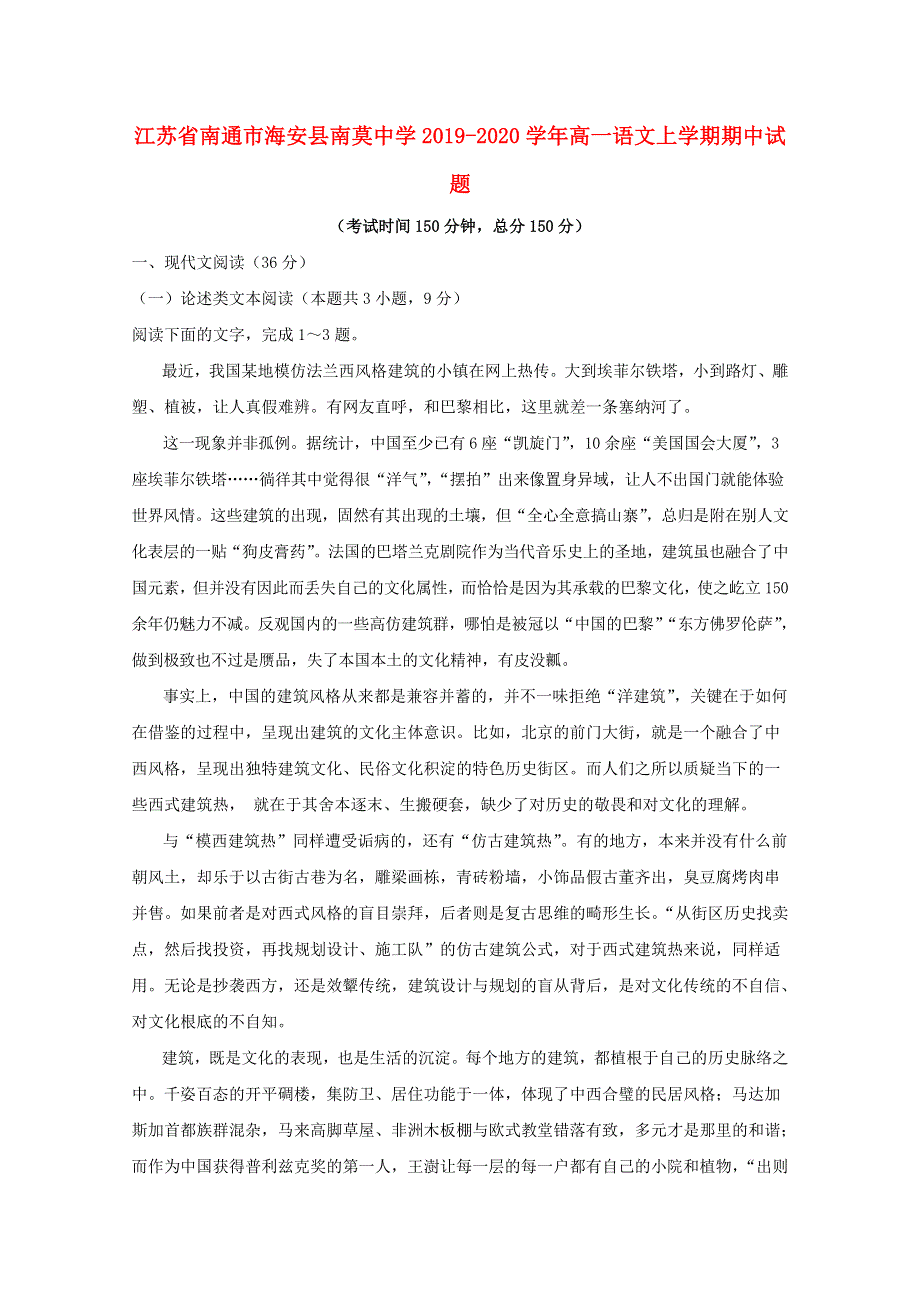 江苏省南通市海安县南莫中学2019-2020学年高一语文上学期期中试题

（考试时间150分钟，总分150分）

一、现代文阅读（36分）

（一）论述类文本阅读（本题共3小题，9分）

阅读下面的文字，完成1～3题。

最近，我国某地模仿法兰西风格建筑的小镇在网上热传。大到埃菲尔铁塔，小到路灯、雕塑、植被，让人真假难辨。有网友直呼，和巴黎相比，这里就差一条塞纳河了。

这一现象并非孤例。据统计，中国至少已有6座“凯旋门”，10余座“美国国会大厦”，3座埃菲尔铁塔……徜徉其中觉得很“洋气”，“摆拍”出来像置身异域，让人不出国门就能体验世界风情。这些建筑的出现，固然有其出现的土壤，但“全心全意搞山寨”，总归是附在别人文化表层的一贴“狗皮膏药”。法国的巴塔兰克剧院作为当代音乐史上的圣地，建筑虽也融合了中国元素，但并没有因此而丢失自己的文化属性，而恰恰是因为其承载的巴黎文化，使之屹立150余年仍魅力不减。反观国内的一些高仿建筑群，哪怕是被冠以“中国的巴黎”“东方佛罗伦萨”，做到极致也不过是赝品，失了本国本土的文化精神，有皮没瓤。

事实上，中国的建筑风格从来都是兼容并蓄的，并不一味拒绝“洋建筑”，关键在于如何在借鉴的过程中，呈现出建筑的文化主体意识。比如，北京的前门大街，就是一个融合了中西风格，呈现出独特建筑文化、民俗文化积淀的特色历史街区。而人们之所以质疑当下的一些西式建筑热， 就在于其舍本逐末、生搬硬套，缺少了对历史的敬畏和对文化的理解。

与“模西建筑热”同样遭受诟病的，还有“仿古建筑热”。有的地方，本来并没有什么前朝风土，却乐于以古街古巷为名，雕梁画栋，青砖粉墙，小饰品假古董齐出，臭豆腐烤肉串并售。如果前者是对西式风格的盲目崇拜，后者则是复古思维的畸形生长。“从街区历史找卖点，然后找投资，再找规划设计、施工队”的仿古建筑公式，对于西式建筑热来说，同样适用。无论是抄袭西方，还是效颦传统，建筑设计与规划的盲从背后，是对文化传统的不自信、对文化根底的不自知。

建筑，既是文化的表现，也是生活的沉淀。每个地方的建筑，都植根于自己的历史脉络之中。千姿百态的开平碉楼，集防卫、居住功能于一体，体现了中西合璧的民居风格；马达加斯加首都族群混杂，马来高脚草屋、非洲木板棚与欧式教堂错落有致，多元才是那里的和谐；而作为中国获得普利兹克奖的第一人，王澍让每一层的每一户都有自己的小院和植物，“出则